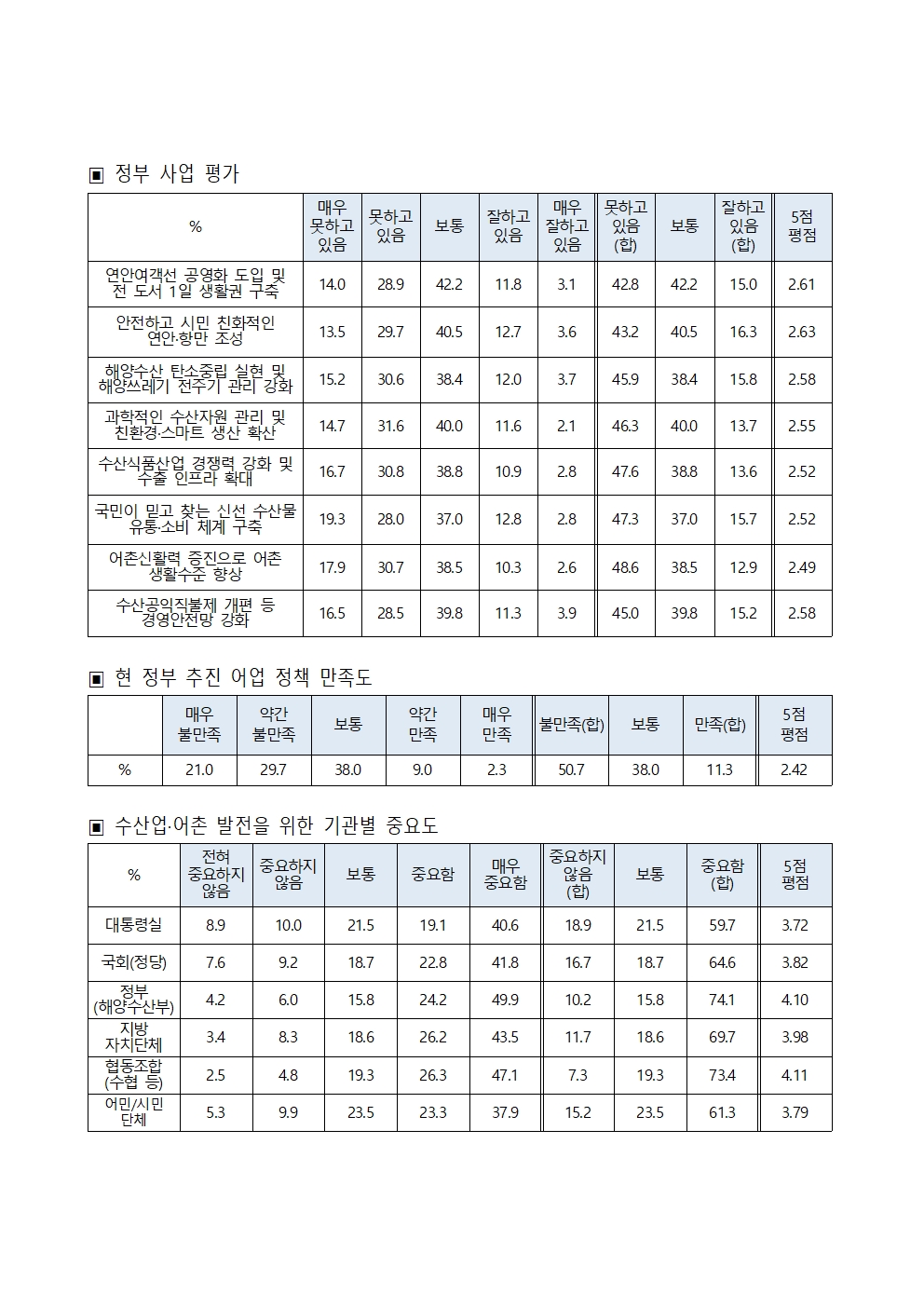 ▣ 정부 사업 평가

| % | 매우 못하고 있음 | 못하고 있음 | 보통 | 잘하고 있음 | 매우 잘하고 있음 | 못하고 있음 (합) | 보통 | 잘하고 있음 (합) | 5점 평점 |
|---|---|---|---|---|---|---|---|---|---|
| 연안여객선 공영화 도입 및 전 도서 1일 생활권 구축 | 14.0 | 28.9 | 42.2 | 11.8 | 3.1 | 42.8 | 42.2 | 15.0 | 2.61 |
| 안전하고 시민 친화적인 연안·항만 조성 | 13.5 | 29.7 | 40.5 | 12.7 | 3.6 | 43.2 | 40.5 | 16.3 | 2.63 |
| 해양수산 탄소중립 실현 및 해양쓰레기 전주기 관리 강화 | 15.2 | 30.6 | 38.4 | 12.0 | 3.7 | 45.9 | 38.4 | 15.8 | 2.58 |
| 과학적인 수산자원 관리 및 친환경·스마트 생산 확산 | 14.7 | 31.6 | 40.0 | 11.6 | 2.1 | 46.3 | 40.0 | 13.7 | 2.55 |
| 수산식품산업 경쟁력 강화 및 수출 인프라 확대 | 16.7 | 30.8 | 38.8 | 10.9 | 2.8 | 47.6 | 38.8 | 13.6 | 2.52 |
| 국민이 믿고 찾는 신선 수산물 유통·소비 체계 구축 | 19.3 | 28.0 | 37.0 | 12.8 | 2.8 | 47.3 | 37.0 | 15.7 | 2.52 |
| 어촌신활력 증진으로 어촌 생활수준 향상 | 17.9 | 30.7 | 38.5 | 10.3 | 2.6 | 48.6 | 38.5 | 12.9 | 2.49 |
| 수산공익직불제 개편 등 경영안전망 강화 | 16.5 | 28.5 | 39.8 | 11.3 | 3.9 | 45.0 | 39.8 | 15.2 | 2.58 |

▣ 현 정부 추진 어업 정책 만족도

| | 매우 불만족 | 약간 불만족 | 보통 | 약간 만족 | 매우 만족 | 불만족(합) | 보통 | 만족(합) | 5점 평점 |
|---|---|---|---|---|---|---|---|---|---|
| % | 21.0 | 29.7 | 38.0 | 9.0 | 2.3 | 50.7 | 38.0 | 11.3 | 2.42 |

▣ 수산업·어촌 발전을 위한 기관별 중요도

| % | 전혀 중요하지 않음 | 중요하지 않음 | 보통 | 중요함 | 매우 중요함 | 중요하지 않음 (합) | 보통 | 중요함 (합) | 5점 평점 |
|---|---|---|---|---|---|---|---|---|---|
| 대통령실 | 8.9 | 10.0 | 21.5 | 19.1 | 40.6 | 18.9 | 21.5 | 59.7 | 3.72 |
| 국회(정당) | 7.6 | 9.2 | 18.7 | 22.8 | 41.8 | 16.7 | 18.7 | 64.6 | 3.82 |
| 정부 (해양수산부) | 4.2 | 6.0 | 15.8 | 24.2 | 49.9 | 10.2 | 15.8 | 74.1 | 4.10 |
| 지방 자치단체 | 3.4 | 8.3 | 18.6 | 26.2 | 43.5 | 11.7 | 18.6 | 69.7 | 3.98 |
| 협동조합 (수협 등) | 2.5 | 4.8 | 19.3 | 26.3 | 47.1 | 7.3 | 19.3 | 73.4 | 4.11 |
| 어민/시민 단체 | 5.3 | 9.9 | 23.5 | 23.3 | 37.9 | 15.2 | 23.5 | 61.3 | 3.79 |